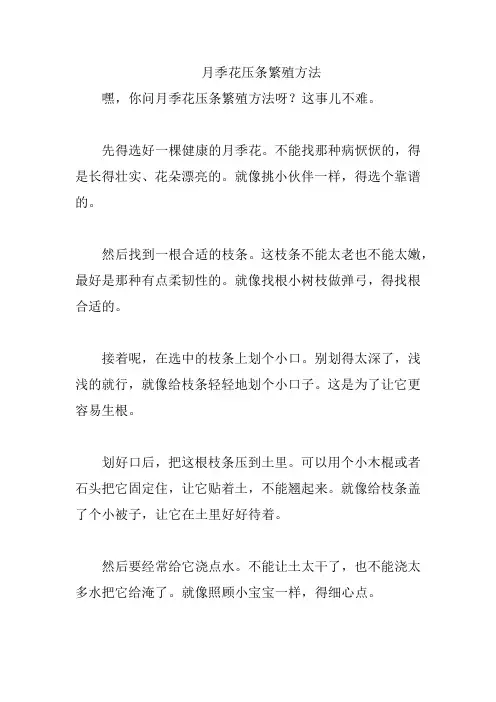 月季花压条繁殖方法

嘿，你问月季花压条繁殖方法呀？这事儿不难。

先得选好一棵健康的月季花。不能找那种病恹恹的，得是长得壮实、花朵漂亮的。就像挑小伙伴一样，得选个靠谱的。

然后找到一根合适的枝条。这枝条不能太老也不能太嫩，最好是那种有点柔韧性的。就像找根小树枝做弹弓，得找根合适的。

接着呢，在选中的枝条上划个小口。别划得太深了，浅浅的就行，就像给枝条轻轻地划个小口子。这是为了让它更容易生根。

划好口后，把这根枝条压到土里。可以用个小木棍或者石头把它固定住，让它贴着土，不能翘起来。就像给枝条盖了个小被子，让它在土里好好待着。

然后要经常给它浇点水。不能让土太干了，也不能浇太多水把它给淹了。就像照顾小宝宝一样，得细心点。